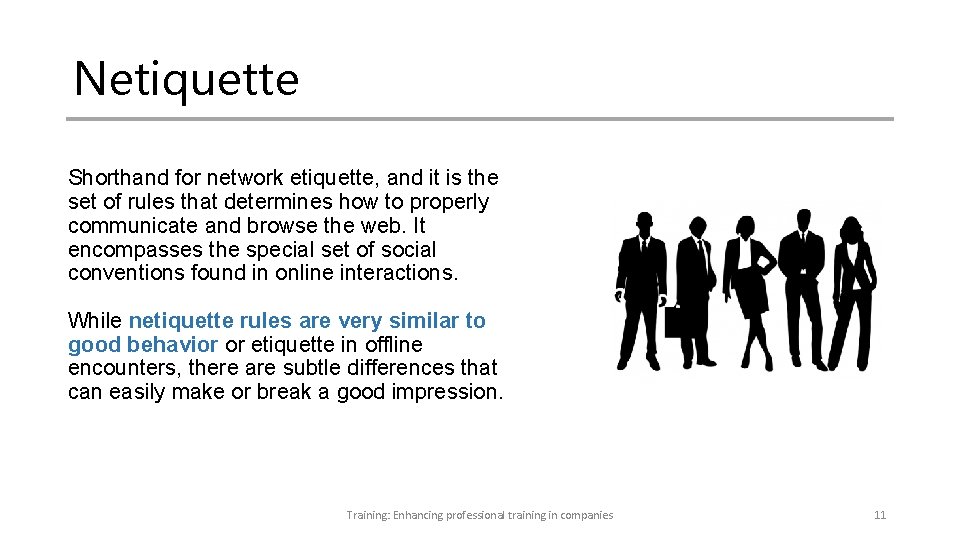 Netiquette

Shorthand for network etiquette, and it is the set of rules that determines how to properly communicate and browse the web. It encompasses the special set of social conventions found in online interactions.

While netiquette rules are very similar to good behavior or etiquette in offline encounters, there are subtle differences that can easily make or break a good impression.

Training: Enhancing professional training in companies

11